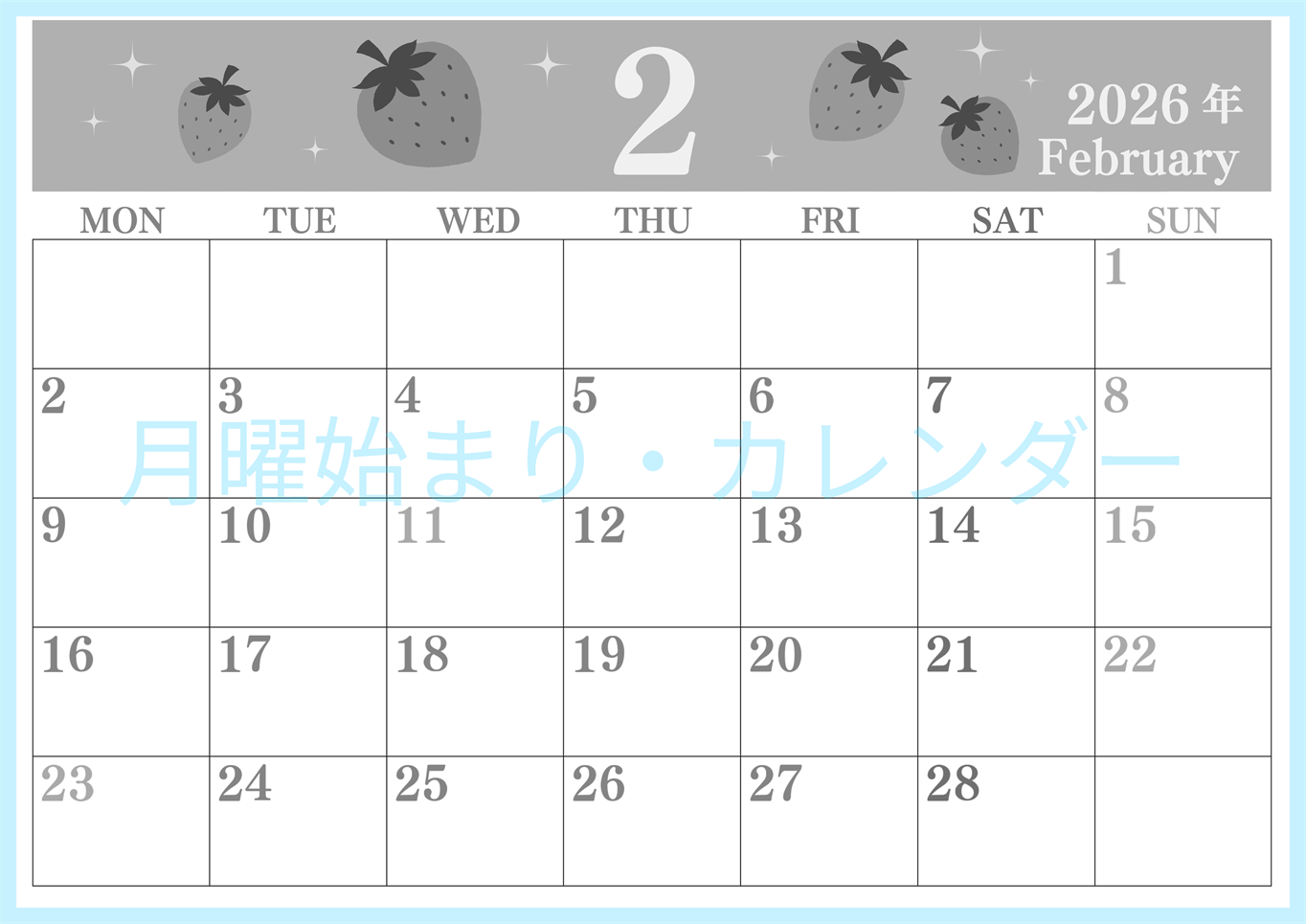 2

2026年
February

| MON | TUE | WED | THU | FRI | SAT | SUN |
|---|---|---|---|---|---|---|
| | | | | | | 1 |
| 2 | 3 | 4 | 5 | 6 | 7 | 8 |
| 9 | 10 | 11 | 12 | 13 | 14 | 15 |
| 16 | 17 | 18 | 19 | 20 | 21 | 22 |
| 23 | 24 | 25 | 26 | 27 | 28 | |

月曜始まり・カレンダー